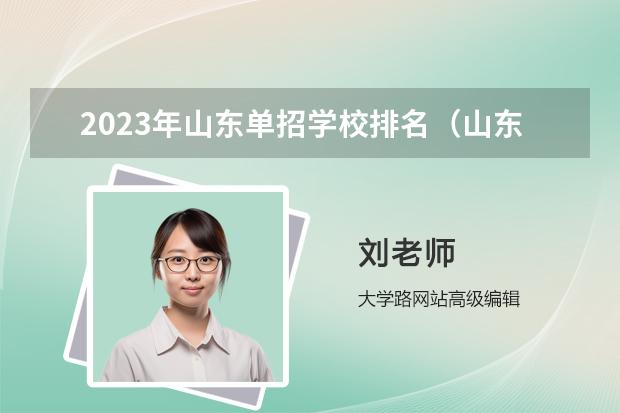 2023年山东单招学校排名（山东

刘老师

大学路网站高级编辑